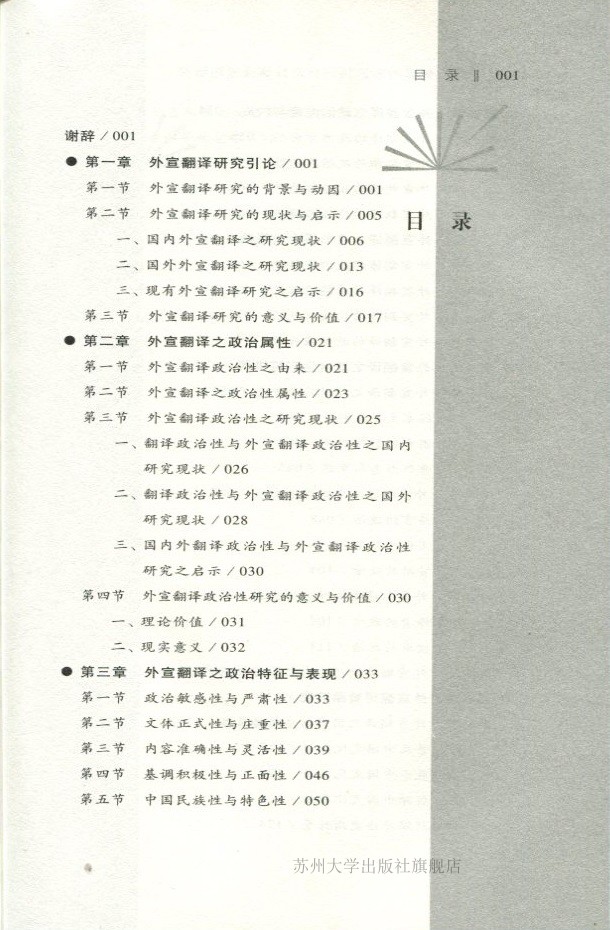 目 录 ‖ 001

目 录

谢辞 / 001

● 第一章 外宣翻译研究引论 / 001

第一节 外宣翻译研究的背景与动因 / 001

第二节 外宣翻译研究的现状与启示 / 005

一、国内外宣翻译之研究现状 / 006

二、国外外宣翻译之研究现状 / 013

三、现有外宣翻译研究之启示 / 016

第三节 外宣翻译研究的意义与价值 / 017

● 第二章 外宣翻译之政治属性 / 021

第一节 外宣翻译政治性之由来 / 021

第二节 外宣翻译之政治性属性 / 023

第三节 外宣翻译政治性之研究现状 / 025

一、翻译政治性与外宣翻译政治性之国内研究现状 / 026

二、翻译政治性与外宣翻译政治性之国外研究现状 / 028

三、国内外翻译政治性与外宣翻译政治性研究之启示 / 030

第四节 外宣翻译政治性研究的意义与价值 / 030

一、理论价值 / 031

二、现实意义 / 032

● 第三章 外宣翻译之政治特征与表现 / 033

第一节 政治敏感性与严肃性 / 033

第二节 文体正式性与庄重性 / 037

第三节 内容准确性与灵活性 / 039

第四节 基调积极性与正面性 / 046

第五节 中国民族性与特色性 / 050

苏州大学出版社旗舰店